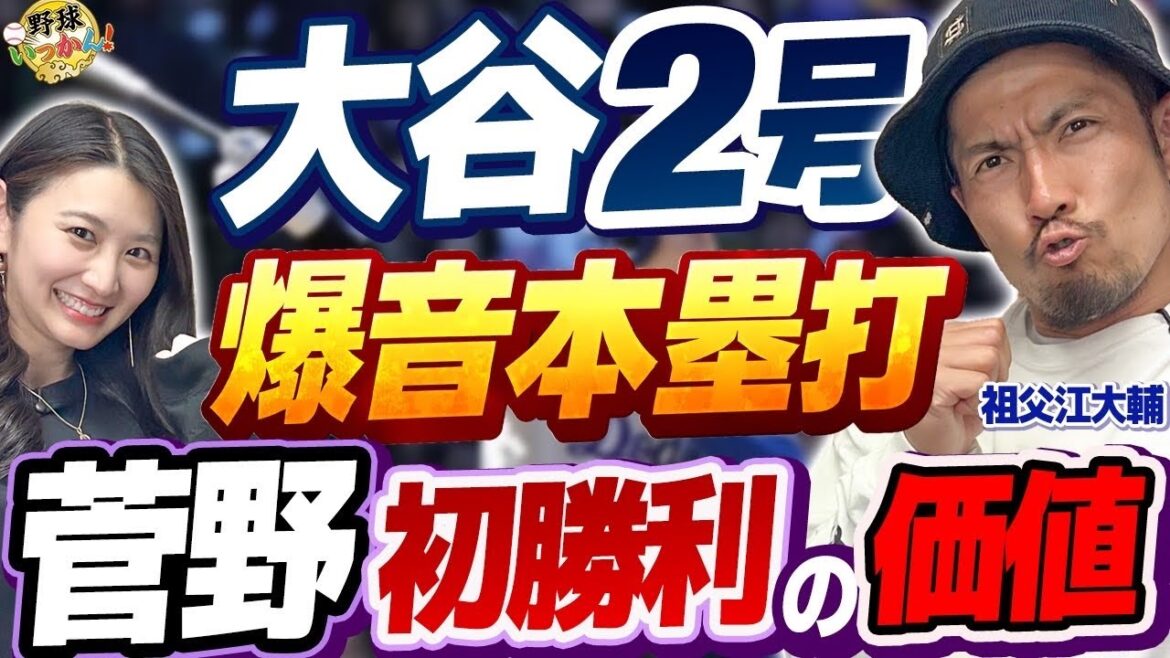 野球いっかん!

大谷2号

爆音本塁打

祖父江大輔

菅野 初勝利の価値